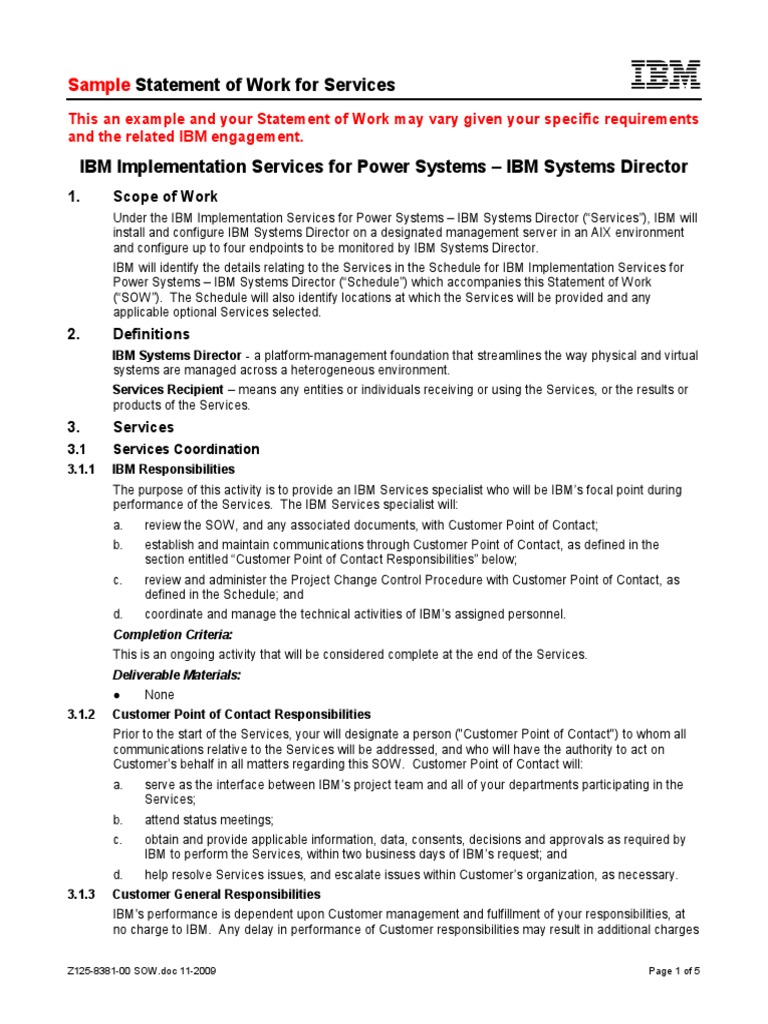 Sample Statement of Work for Services

IBM

This an example and your Statement of Work may vary given your specific requirements and the related IBM engagement.

IBM Implementation Services for Power Systems – IBM Systems Director

1. Scope of Work

Under the IBM Implementation Services for Power Systems – IBM Systems Director ("Services"), IBM will install and configure IBM Systems Director on a designated management server in an AIX environment and configure up to four endpoints to be monitored by IBM Systems Director.

IBM will identify the details relating to the Services in the Schedule for IBM Implementation Services for Power Systems – IBM Systems Director ("Schedule") which accompanies this Statement of Work ("SOW"). The Schedule will also identify locations at which the Services will be provided and any applicable optional Services selected.

2. Definitions

IBM Systems Director - a platform-management foundation that streamlines the way physical and virtual systems are managed across a heterogeneous environment.

Services Recipient – means any entities or individuals receiving or using the Services, or the results or products of the Services.

3. Services

3.1 Services Coordination

3.1.1 IBM Responsibilities

The purpose of this activity is to provide an IBM Services specialist who will be IBM's focal point during performance of the Services. The IBM Services specialist will:

a. review the SOW, and any associated documents, with Customer Point of Contact;

b. establish and maintain communications through Customer Point of Contact, as defined in the section entitled "Customer Point of Contact Responsibilities" below;

c. review and administer the Project Change Control Procedure with Customer Point of Contact, as defined in the Schedule; and

d. coordinate and manage the technical activities of IBM's assigned personnel.

Completion Criteria:

This is an ongoing activity that will be considered complete at the end of the Services.

Deliverable Materials:

● None

3.1.2 Customer Point of Contact Responsibilities

Prior to the start of the Services, your will designate a person ("Customer Point of Contact") to whom all communications relative to the Services will be addressed, and who will have the authority to act on Customer's behalf in all matters regarding this SOW. Customer Point of Contact will:

a. serve as the interface between IBM's project team and all of your departments participating in the Services;

b. attend status meetings;

c. obtain and provide applicable information, data, consents, decisions and approvals as required by IBM to perform the Services, within two business days of IBM's request; and

d. help resolve Services issues, and escalate issues within Customer's organization, as necessary.

3.1.3 Customer General Responsibilities

IBM's performance is dependent upon Customer management and fulfillment of your responsibilities, at no charge to IBM. Any delay in performance of Customer responsibilities may result in additional charges

Z125-8381-00 SOW.doc 11-2009

Page 1 of 5